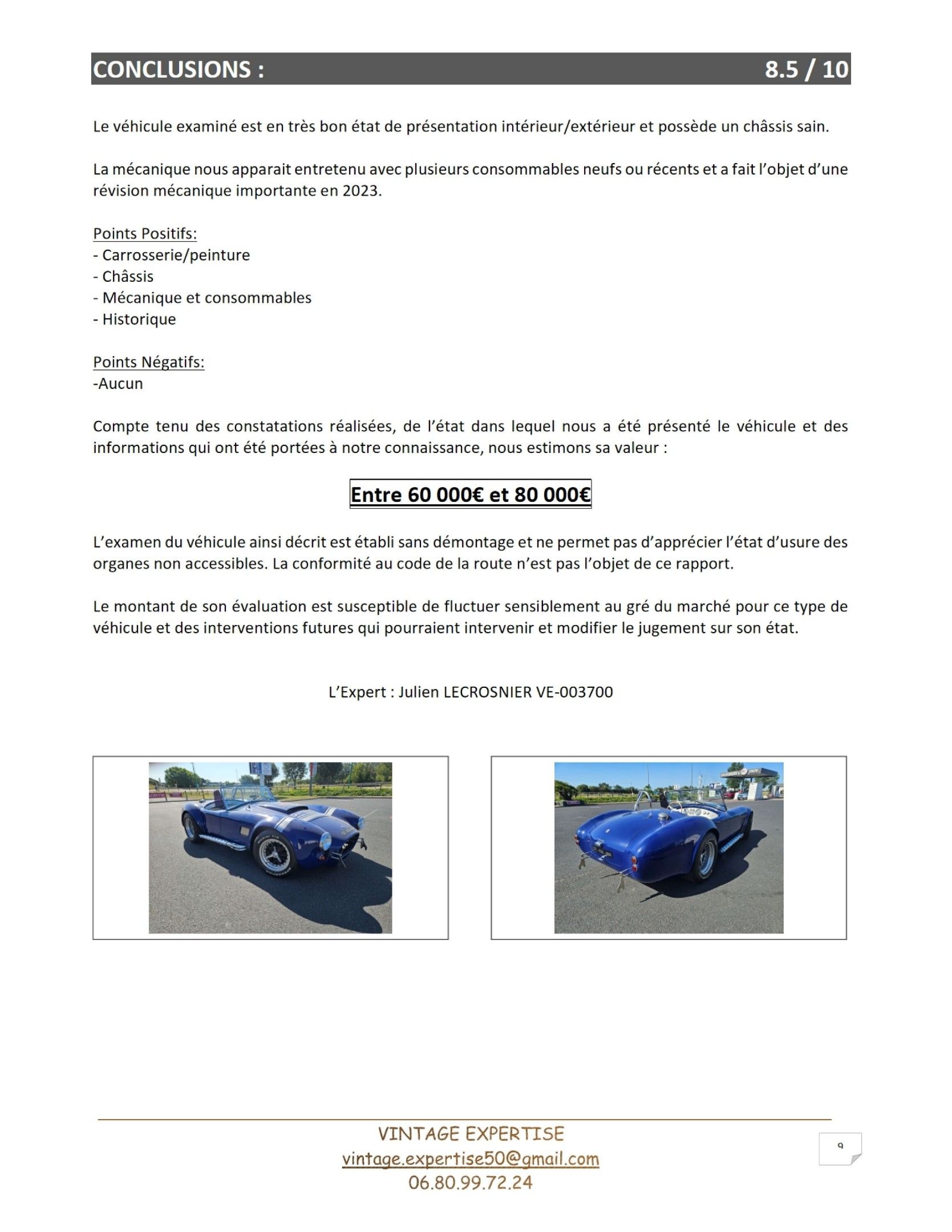 CONCLUSIONS : 8.5 / 10

Le véhicule examiné est en très bon état de présentation intérieur/extérieur et possède un châssis sain.

La mécanique nous apparait entretenu avec plusieurs consommables neufs ou récents et a fait l'objet d'une révision mécanique importante en 2023.

Points Positifs:
- Carrosserie/peinture
- Châssis
- Mécanique et consommables
- Historique

Points Négatifs:
-Aucun

Compte tenu des constatations réalisées, de l'état dans lequel nous a été présenté le véhicule et des informations qui ont été portées à notre connaissance, nous estimons sa valeur :

Entre 60 000€ et 80 000€

L'examen du véhicule ainsi décrit est établi sans démontage et ne permet pas d'apprécier l'état d'usure des organes non accessibles. La conformité au code de la route n'est pas l'objet de ce rapport.

Le montant de son évaluation est susceptible de fluctuer sensiblement au gré du marché pour ce type de véhicule et des interventions futures qui pourraient intervenir et modifier le jugement sur son état.

L'Expert : Julien LECROSNIER VE-003700

VINTAGE EXPERTISE
vintage.expertise50@gmail.com
06.80.99.72.24

9